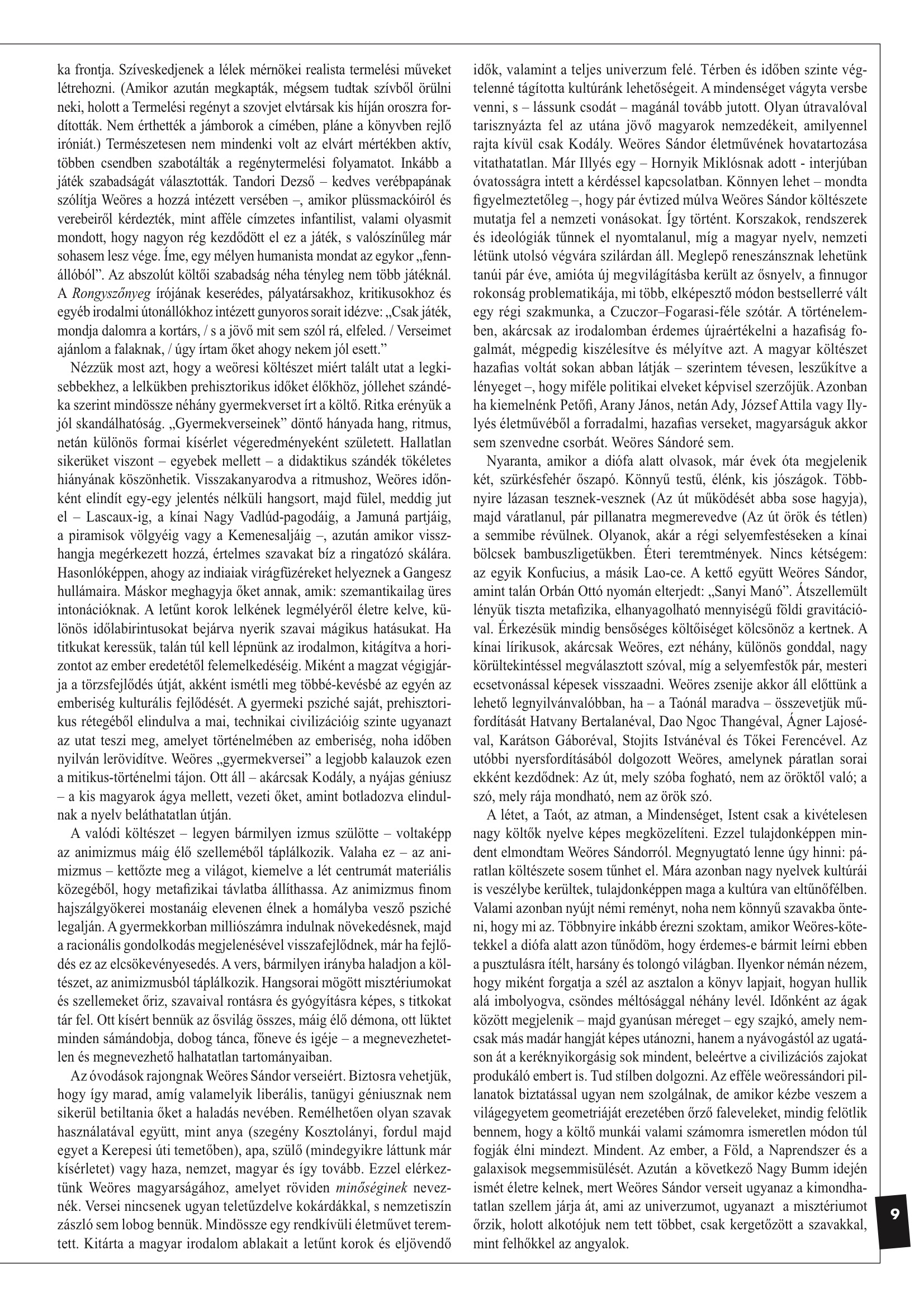 ka frontja. Szíveskedjenek a lélek mérnökei realista termelési műveket létrehozni. (Amikor azután megkapták, mégsem tudtak szívből örülni neki, holott a Termelési regényt a szovjet elvtársak kis híján oroszra fordították. Nem érthették a jámborok a címében, pláne a könyvben rejlő iróniát.) Természetesen nem mindenki volt az elvárt mértékben aktív, többen csendben szabotálták a regénytermelési folyamatot. Inkább a játék szabadságát választották. Tandori Dezső – kedves verébpapának szólítja Weöres a hozzá intézett versében –, amikor plüssmackóiról és verebeiről kérdezték, mint afféle címzetes infantilist, valami olyasmit mondott, hogy nagyon rég kezdődött el ez a játék, s valószínűleg már sohasem lesz vége. Íme, egy mélyen humanista mondat az egykor „fennállóból”. Az abszolút költői szabadság néha tényleg nem több játéknál. A Rongyszőnyeg írójának keserédes, pályatársakhoz, kritikusokhoz és egyéb irodalmi útonállókhoz intézett gunyoros sorait idézve: „Csak játék, mondja dalomra a kortárs, / s a jövő mit sem szól rá, elfeled. / Verseimet ajánlom a falaknak, / úgy írtam őket ahogy nekem jól esett.”

Nézzük most azt, hogy a weöresi költészet miért talált utat a legkisebbekhez, a lelkükben prehisztorikus időket élőkhöz, jóllehet szándéka szerint mindössze néhány gyermekverset írt a költő. Ritka erényük a jól skandálhatóság. „Gyermekverseinek” döntő hányada hang, ritmus, netán különös formai kísérlet végeredményeként született. Hallatlan sikerüket viszont – egyebek mellett – a didaktikus szándék tökéletes hiányának köszönhetik. Visszakanyarodva a ritmushoz, Weöres időnként elindít egy-egy jelentés nélküli hangsort, majd fülel, meddig jut el – Lascaux-ig, a kínai Nagy Vadlúd-pagodáig, a Jamuná partjáig, a piramisok völgyéig vagy a Kemenesaljáig –, azután amikor visszhangja megérkezett hozzá, értelmes szavakat bíz a ringatózó skálára. Hasonlóképpen, ahogy az indiaiak virágfüzéreket helyeznek a Gangesz hullámaira. Máskor meghagyja őket annak, amik: szemantikailag üres intonációknak. A letűnt korok lelkének legmélyéről életre kelve, különös időlabirintusokat bejárva nyerik szavai mágikus hatásukat. Ha titkukat keressük, talán túl kell lépnünk az irodalmon, kitágítva a horizontot az ember eredetétől felemelkedéséig. Miként a magzat végigjárja a törzsfejlődés útját, akként ismétli meg többé-kevésbé az egyén az emberiség kulturális fejlődését. A gyermeki psziché saját, prehisztorikus rétegéből elindulva a mai, technikai civilizációig szinte ugyanazt az utat teszi meg, amelyet történelmében az emberiség, noha időben nyilván lerövidítve. Weöres „gyermekversei” a legjobb kalauzok ezen a mitikus-történelmi tájon. Ott áll – akárcsak Kodály, a nyájas géniusz – a kis magyarok ágya mellett, vezeti őket, amint botladozva elindulnak a nyelv beláthatatlan útján.

A valódi költészet – legyen bármilyen izmus szülötte – voltaképp az animizmus máig élő szelleméből táplálkozik. Valaha ez – az animizmus – kettőzte meg a világot, kiemelve a lét centrumát materiális közegéből, hogy metafizikai távlatba állíthassa. Az animizmus finom hajszálgyökerei mostanáig elevenen élnek a homályba vesző psziché legalján. A gyermekkorban milliószámra indulnak növekedésnek, majd a racionális gondolkodás megjelenésével visszafejlődnek, már ha fejlődés ez az elcsökevényesedés. A vers, bármilyen irányba haladjon a költészet, az animizmusból táplálkozik. Hangsorai mögött misztériumokat és szellemeket őriz, szavaival rontásra és gyógyításra képes, s titkokat tár fel. Ott kísért bennük az ősvilág összes, máig élő démona, ott lüktet minden sámándobja, dobog tánca, főneve és igéje – a megnevezhetetlen és megnevezhető halhatatlan tartományaiban.

Az óvodások rajongnak Weöres Sándor verseiért. Biztosra vehetjük, hogy így marad, amíg valamelyik liberális, tanügyi géniusznak nem sikerül betiltania őket a haladás nevében. Remélhetően olyan szavak használatával együtt, mint anya (szegény Kosztolányi, fordul majd egyet a Kerepesi úti temetőben), apa, szülő (mindegyikre láttunk már kísérletet) vagy haza, nemzet, magyar és így tovább. Ezzel elérkeztünk Weöres magyarságához, amelyet röviden minőséginek neveznék. Versei nincsenek ugyan teletűzdelve kokárdákkal, s nemzetiszín zászló sem lobog bennük. Mindössze egy rendkívüli életművet teremtett. Kitárta a magyar irodalom ablakait a letűnt korok és eljövendő idők, valamint a teljes univerzum felé. Térben és időben szinte végtelenné tágította kultúránk lehetőségeit. A mindenséget vágyta versbe venni, s – lássunk csodát – magánál tovább jutott. Olyan útravalóval tarisznyázta fel az utána jövő magyarok nemzedékeit, amilyennel rajta kívül csak Kodály. Weöres Sándor életművének hovatartozása vitathatatlan. Már Illyés egy – Hornyik Miklósnak adott - interjúban óvatosságra intett a kérdéssel kapcsolatban. Könnyen lehet – mondta figyelmeztetőleg –, hogy pár évtized múlva Weöres Sándor költészete mutatja fel a nemzeti vonásokat. Így történt. Korszakok, rendszerek és ideológiák tűnnek el nyomtalanul, míg a magyar nyelv, nemzeti létünk utolsó végvára szilárdan áll. Meglepő reneszánsznak lehetünk tanúi pár éve, amióta új megvilágításba került az ősnyelv, a finnugor rokonság problematikája, mi több, elképesztő módon bestsellerré vált egy régi szakmunka, a Czuczor–Fogarasi-féle szótár. A történelemben, akárcsak az irodalomban érdemes újraértékelni a hazafiság fogalmát, mégpedig kiszélesítve és mélyítve azt. A magyar költészet hazafias voltát sokan abban látják – szerintem tévesen, leszűkítve a lényeget –, hogy miféle politikai elveket képvisel szerzőjük. Azonban ha kiemelnénk Petőfi, Arany János, netán Ady, József Attila vagy Illyés életművéből a forradalmi, hazafias verseket, magyarságuk akkor sem szenvedne csorbát. Weöres Sándoré sem.

Nyaranta, amikor a diófa alatt olvasok, már évek óta megjelenik két, szürkésfehér őszapó. Könnyű testű, élénk, kis jószágok. Többnyire lázasan tesznek-vesznek (Az út működését abba sose hagyja), majd váratlanul, pár pillanatra megmerevedve (Az út örök és tétlen) a semmibe révülnek. Olyanok, akár a régi selyemfestéseken a kínai bölcsek bambuszligetükben. Éteri teremtmények. Nincs kétségem: az egyik Konfucius, a másik Lao-ce. A kettő együtt Weöres Sándor, amint talán Orbán Ottó nyomán elterjedt: „Sanyi Manó”. Átszellemült lényük tiszta metafizika, elhanyagolható mennyiségű földi gravitációval. Érkezésük mindig bensőséges költőiséget kölcsönöz a kertnek. A kínai lírikusok, akárcsak Weöres, ezt néhány, különös gonddal, nagy körültekintéssel megválasztott szóval, míg a selyemfestők pár, mesteri ecsetvonással képesek visszaadni. Weöres zsenije akkor áll előttünk a lehető legnyilvánvalóbban, ha – a Taónál maradva – összevetjük műfordítását Hatvany Bertalanéval, Dao Ngoc Thangéval, Ágner Lajoséval, Karátson Gáboréval, Stojits Istvánéval és Tőkei Ferencével. Az utóbbi nyersfordításából dolgozott Weöres, amelynek páratlan sorai ekként kezdődnek: Az út, mely szóba fogható, nem az öröktől való; a szó, mely rája mondható, nem az örök szó.

A létet, a Taót, az atman, a Mindenséget, Istent csak a kivételesen nagy költők nyelve képes megközelíteni. Ezzel tulajdonképpen mindent elmondtam Weöres Sándorról. Megnyugtató lenne úgy hinni: páratlan költészete sosem tűnhet el. Mára azonban nagy nyelvek kultúrái is veszélybe kerültek, tulajdonképpen maga a kultúra van eltűnőfélben. Valami azonban nyújt némi reményt, noha nem könnyű szavakba önteni, hogy mi az. Többnyire inkább érezni szoktam, amikor Weöres-kötetekkel a diófa alatt azon tűnődöm, hogy érdemes-e bármit leírni ebben a pusztulásra ítélt, harsány és tolongó világban. Ilyenkor némán nézem, hogy miként forgatja a szél az asztalon a könyv lapjait, hogyan hullik alá imbolyogva, csöndes méltósággal néhány levél. Időnként az ágak között megjelenik – majd gyanúsan méreget – egy szajkó, amely nemcsak más madár hangját képes utánozni, hanem a nyávogástól az ugatáson át a keréknyikorgásig sok mindent, beleértve a civilizációs zajokat produkáló embert is. Tud stílben dolgozni. Az efféle weöressándori pillanatok biztatással ugyan nem szolgálnak, de amikor kézbe veszem a világegyetem geometriáját erezetében őrző faleveleket, mindig felötlik bennem, hogy a költő munkái valami számomra ismeretlen módon túl fogják élni mindezt. Mindent. Az ember, a Föld, a Naprendszer és a galaxisok megsemmisülését. Azután a következő Nagy Bumm idején ismét életre kelnek, mert Weöres Sándor verseit ugyanaz a kimondhatatlan szellem járja át, ami az univerzumot, ugyanazt a misztériumot őrzik, holott alkotójuk nem tett többet, csak kergetőzött a szavakkal, mint felhőkkel az angyalok.

9